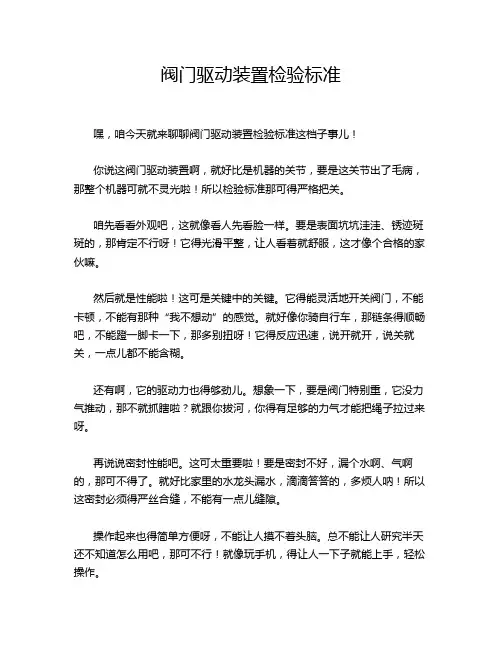 阀门驱动装置检验标准

嘿，咱今天就来聊聊阀门驱动装置检验标准这档子事儿！

你说这阀门驱动装置啊，就好比是机器的关节，要是这关节出了毛病，那整个机器可就不灵光啦！所以检验标准那可得严格把关。

咱先看看外观吧，这就像看人先看脸一样。要是表面坑坑洼洼、锈迹斑斑的，那肯定不行呀！它得光滑平整，让人看着就舒服，这才像个合格的家伙嘛。

然后就是性能啦！这可是关键中的关键。它得能灵活地开关阀门，不能卡顿，不能有那种“我不想动”的感觉。就好像你骑自行车，那链条得顺畅吧，不能蹬一脚卡一下，那多别扭呀！它得反应迅速，说开就开，说关就关，一点儿都不能含糊。

还有啊，它的驱动力也得够劲儿。想象一下，要是阀门特别重，它没力气推动，那不就抓瞎啦？就跟你拔河，你得有足够的力气才能把绳子拉过来呀。

再说说密封性能吧。这可太重要啦！要是密封不好，漏个水啊、气啊的，那可不得了。就好比家里的水龙头漏水，滴滴答答的，多烦人呐！所以这密封必须得严丝合缝，不能有一点儿缝隙。

操作起来也得简单方便呀，不能让人摸不着头脑。总不能让人研究半天还不知道怎么用吧，那可不行！就像玩手机，得让人一下子就能上手，轻松操作。